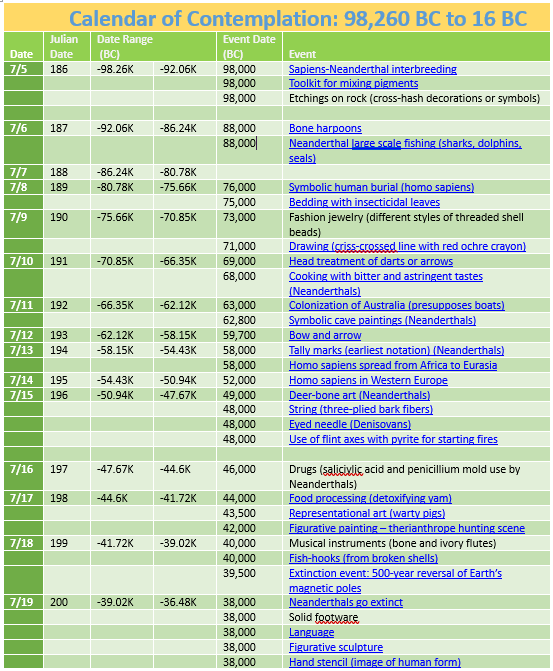 Calendar of Contemplation: 98,260 BC to 16 BC

| Date | Julian Date | Date Range (BC) | | Event Date (BC) | Event |
|---|---|---|---|---|---|
| 7/5 | 186 | -98.26K | -92.06K | 98,000 | Sapiens-Neanderthal interbreeding |
| | | | | 98,000 | Toolkit for mixing pigments |
| | | | | 98,000 | Etchings on rock (cross-hash decorations or symbols) |
| | | | | | |
| 7/6 | 187 | -92.06K | -86.24K | 88,000 | Bone harpoons |
| | | | | 88,000 | Neanderthal large scale fishing (sharks, dolphins, seals) |
| 7/7 | 188 | -86.24K | -80.78K | | |
| 7/8 | 189 | -80.78K | -75.66K | 76,000 | Symbolic human burial (homo sapiens) |
| | | | | 75,000 | Bedding with insecticidal leaves |
| 7/9 | 190 | -75.66K | -70.85K | 73,000 | Fashion jewelry (different styles of threaded shell beads) |
| | | | | 71,000 | Drawing (criss-crossed line with red ochre crayon) |
| 7/10 | 191 | -70.85K | -66.35K | 69,000 | Head treatment of darts or arrows |
| | | | | 68,000 | Cooking with bitter and astringent tastes (Neanderthals) |
| 7/11 | 192 | -66.35K | -62.12K | 63,000 | Colonization of Australia (presupposes boats) |
| | | | | 62,800 | Symbolic cave paintings (Neanderthals) |
| 7/12 | 193 | -62.12K | -58.15K | 59,700 | Bow and arrow |
| 7/13 | 194 | -58.15K | -54.43K | 58,000 | Tally marks (earliest notation) (Neanderthals) |
| | | | | 58,000 | Homo sapiens spread from Africa to Eurasia |
| 7/14 | 195 | -54.43K | -50.94K | 52,000 | Homo sapiens in Western Europe |
| 7/15 | 196 | -50.94K | -47.67K | 49,000 | Deer-bone art (Neanderthals) |
| | | | | 48,000 | String (three-plied bark fibers) |
| | | | | 48,000 | Eyed needle (Denisovans) |
| | | | | 48,000 | Use of flint axes with pyrite for starting fires |
| | | | | | |
| 7/16 | 197 | -47.67K | -44.6K | 46,000 | Drugs (salicivlic acid and penicillium mold use by Neanderthals) |
| 7/17 | 198 | -44.6K | -41.72K | 44,000 | Food processing (detoxifying yam) |
| | | | | 43,500 | Representational art (warty pigs) |
| | | | | 42,000 | Figurative painting – therianthrope hunting scene |
| 7/18 | 199 | -41.72K | -39.02K | 40,000 | Musical instruments (bone and ivory flutes) |
| | | | | 40,000 | Fish-hooks (from broken shells) |
| | | | | 39,500 | Extinction event: 500-year reversal of Earth's magnetic poles |
| 7/19 | 200 | -39.02K | -36.48K | 38,000 | Neanderthals go extinct |
| | | | | 38,000 | Solid footware |
| | | | | 38,000 | Language |
| | | | | 38,000 | Figurative sculpture |
| | | | | 38,000 | Hand stencil (image of human form) |